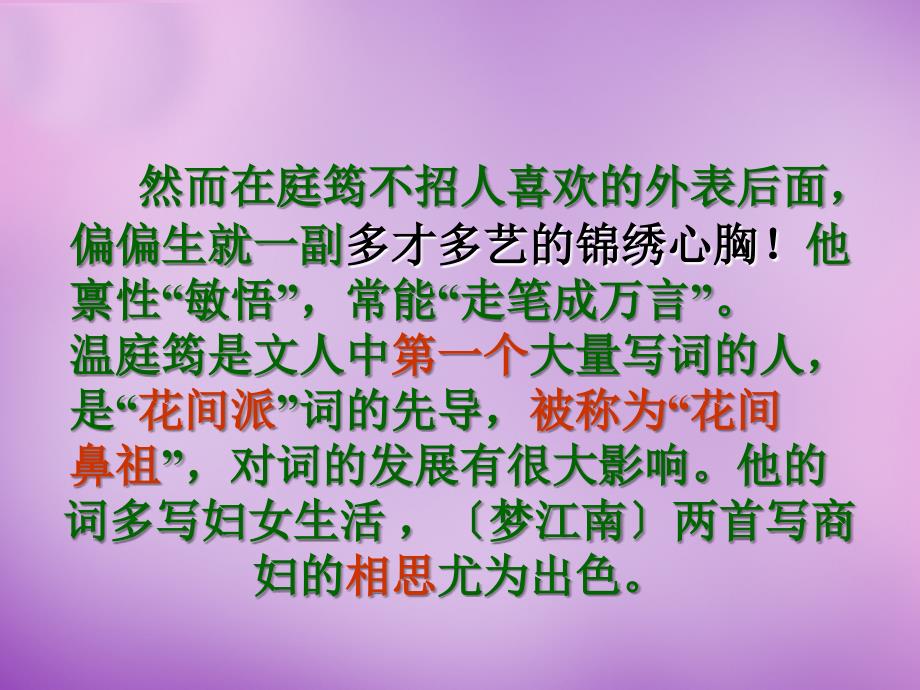 然而在庭筠不招人喜欢的外表后面，偏偏生就一副多才多艺的锦绣心胸！他禀性“敏悟”，常能“走笔成万言”。

温庭筠是文人中第一个大量写词的人，是“花间派”词的先导，被称为“花间鼻祖”，对词的发展有很大影响。他的词多写妇女生活，〔梦江南〕两首写商妇的相思尤为出色。